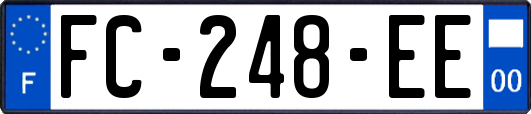 F
FC-248-EE
00